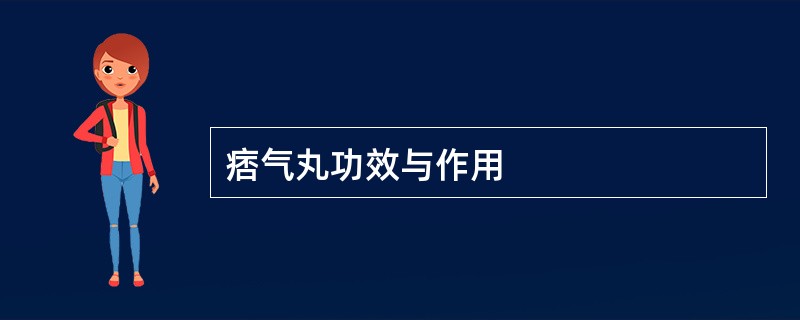 痞气丸功效与作用